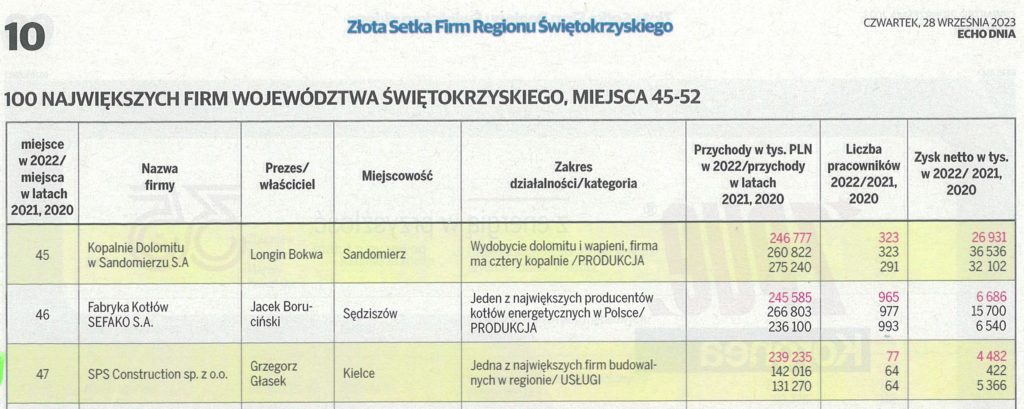 10

Złota Setka Firm Regionu Świętokrzyskiego

CZWARTEK, 28 WRZEŚNIA 2023
ECHO DNIA

100 NAJWIĘKSZYCH FIRM WOJEWÓDZTWA ŚWIĘTOKRZYSKIEGO, MIEJSCA 45-52

| miejsce w 2022/ miejsca w latach 2021, 2020 | Nazwa firmy | Prezes/ właściciel | Miejscowość | Zakres działalności/kategoria | Przychody w tys. PLN w 2022/przychody w latach 2021, 2020 | Liczba pracowników 2022/2021, 2020 | Zysk netto w tys. w 2022/ 2021, 2020 |
|---|---|---|---|---|---|---|---|
| 45 | Kopalnie Dolomitu w Sandomierzu S.A | Longin Bokwa | Sandomierz | Wydobycie dolomitu i wapieni, firma ma cztery kopalnie /PRODUKCJA | 246 777 260 822 275 240 | 323 323 291 | 26 931 36 536 32 102 |
| 46 | Fabryka Kotłów SEFAKO S.A. | Jacek Boruciński | Sędziszów | Jeden z największych producentów kotłów energetycznych w Polsce/ PRODUKCJA | 245 585 266 803 236 100 | 965 977 993 | 6 686 15 700 6 540 |
| 47 | SPS Construction sp. z o.o. | Grzegorz Głasek | Kielce | Jedna z największych firm budowalnych w regionie/ USŁUGI | 239 235 142 016 131 270 | 77 64 64 | 4 482 422 5 366 |